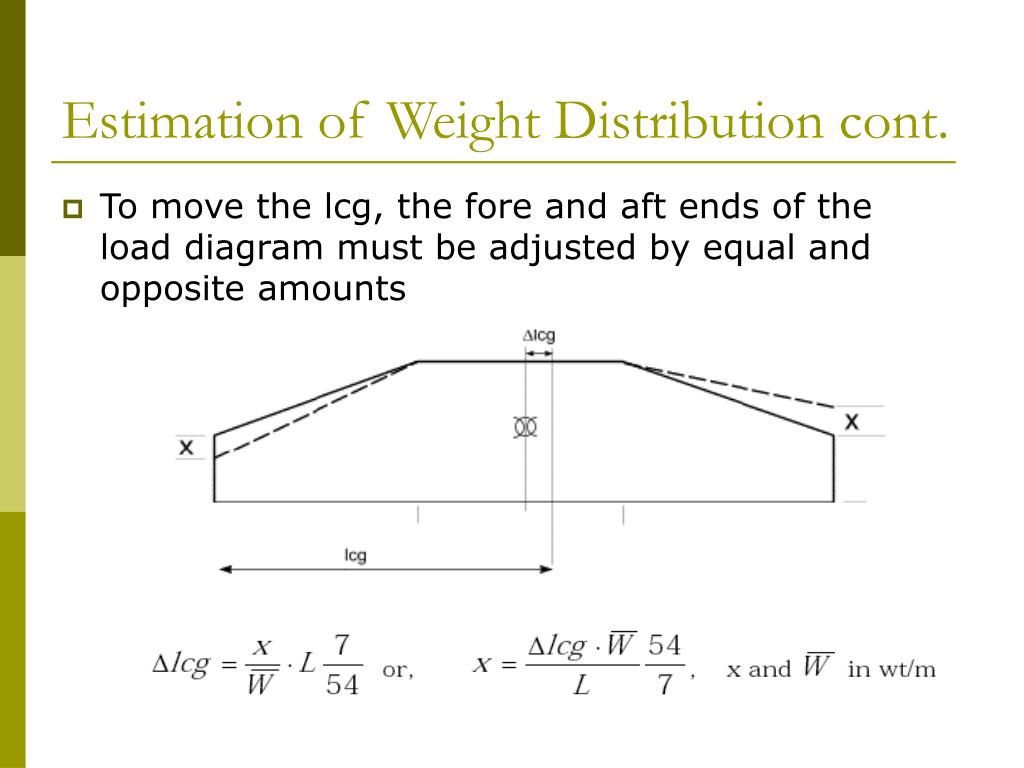 Estimation of Weight Distribution cont.

To move the lcg, the fore and aft ends of the load diagram must be adjusted by equal and opposite amounts

Δlcg

x

x

lcg

$\Delta lcg = \frac{x}{\overline{W}} \cdot L \frac{7}{54}$ or, $x = \frac{\Delta lcg \cdot \overline{W}}{L} \frac{54}{7}$, x and $\overline{W}$ in wt/m